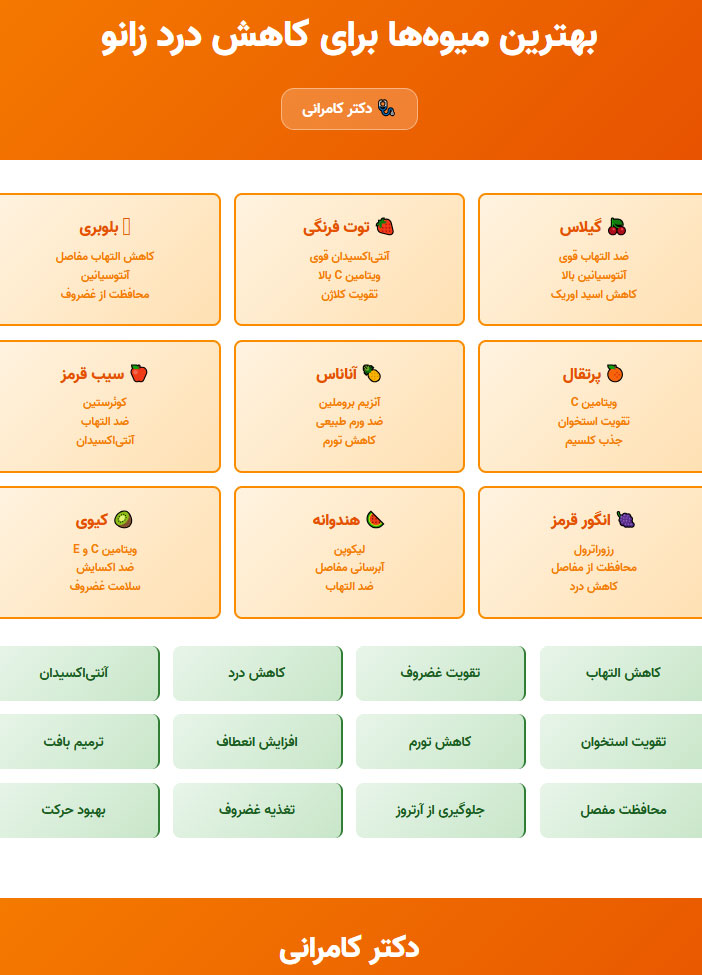 بهترین میوه‌ها برای کاهش درد زانو

دکتر کامرانی

گیلاس
ضد التهاب قوی
آنتوسیانین بالا
کاهش اسید اوریک

توت فرنگی
آنتی‌اکسیدان قوی
ویتامین C بالا
تقویت کلاژن

بلوبری
کاهش التهاب مفاصل
آنتوسیانین
محافظت از غضروف

پرتقال
ویتامین C
تقویت استخوان
جذب کلسیم

آناناس
آنزیم بروملین
ضد ورم طبیعی
کاهش تورم

سیب قرمز
کوئرستین
ضد التهاب
آنتی‌اکسیدان

انگور قرمز
رزوراترول
محافظت از مفاصل
کاهش درد

هندوانه
لیکوپن
آبرسانی مفاصل
ضد التهاب

کیوی
ویتامین C و E
ضد اکسایش
سلامت غضروف

کاهش التهاب

تقویت غضروف

کاهش درد

آنتی‌اکسیدان

تقویت استخوان

کاهش تورم

افزایش انعطاف

ترمیم بافت

محافظت مفصل

جلوگیری از آرتروز

تغذیه غضروف

بهبود حرکت

دکتر کامرانی